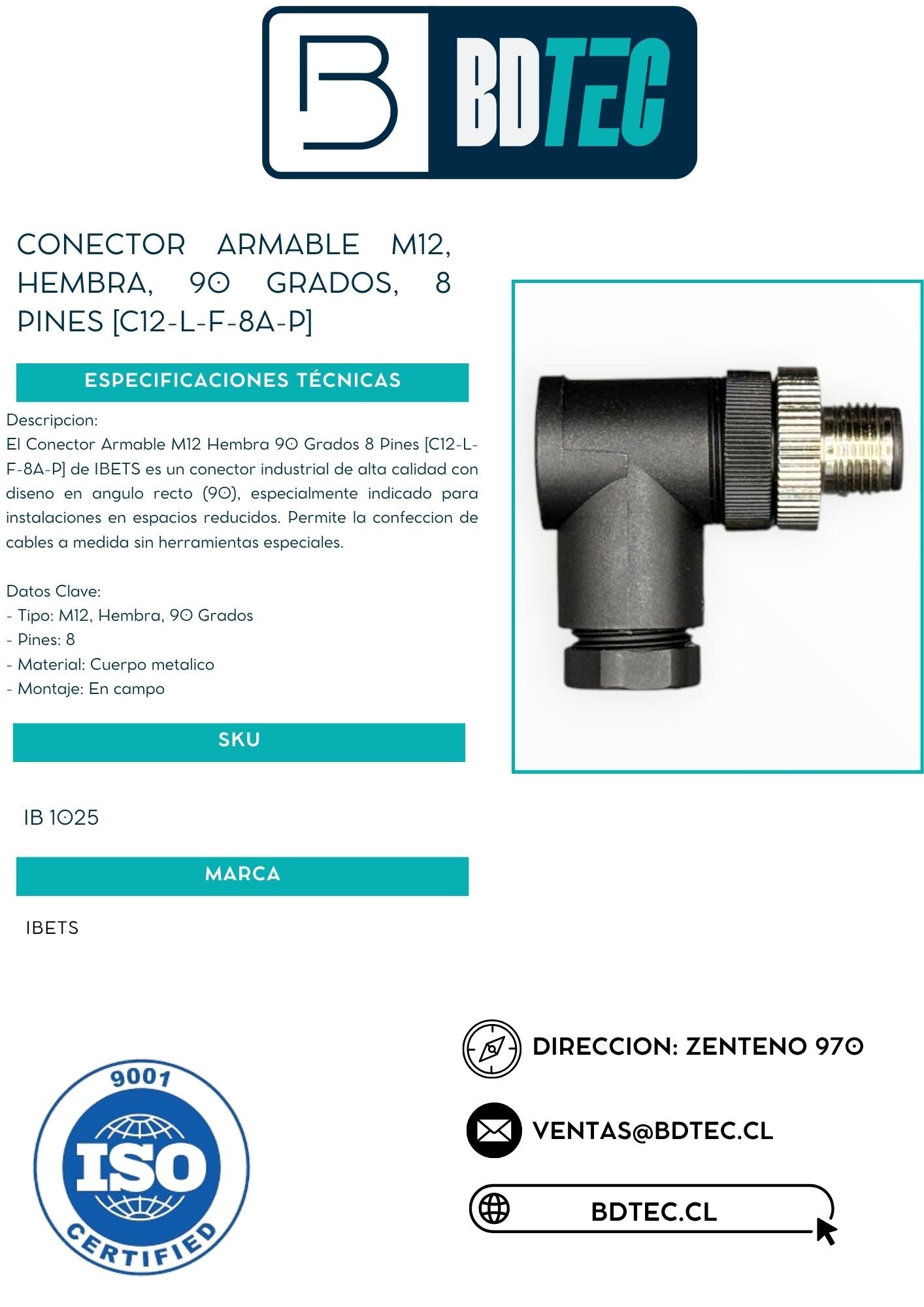 BDTEC

CONECTOR ARMABLE M12, HEMBRA, 90 GRADOS, 8 PINES [C12-L-F-8A-P]

ESPECIFICACIONES TÉCNICAS

Descripcion:
El Conector Armable M12 Hembra 90 Grados 8 Pines [C12-L-F-8A-P] de IBETS es un conector industrial de alta calidad con diseno en angulo recto (90), especialmente indicado para instalaciones en espacios reducidos. Permite la confeccion de cables a medida sin herramientas especiales.

Datos Clave:
- Tipo: M12, Hembra, 90 Grados
- Pines: 8
- Material: Cuerpo metalico
- Montaje: En campo

SKU

IB 1025

MARCA

IBETS

9001
ISO
CERTIFIED

DIRECCION: ZENTENO 970

VENTAS@BDTEC.CL

BDTEC.CL